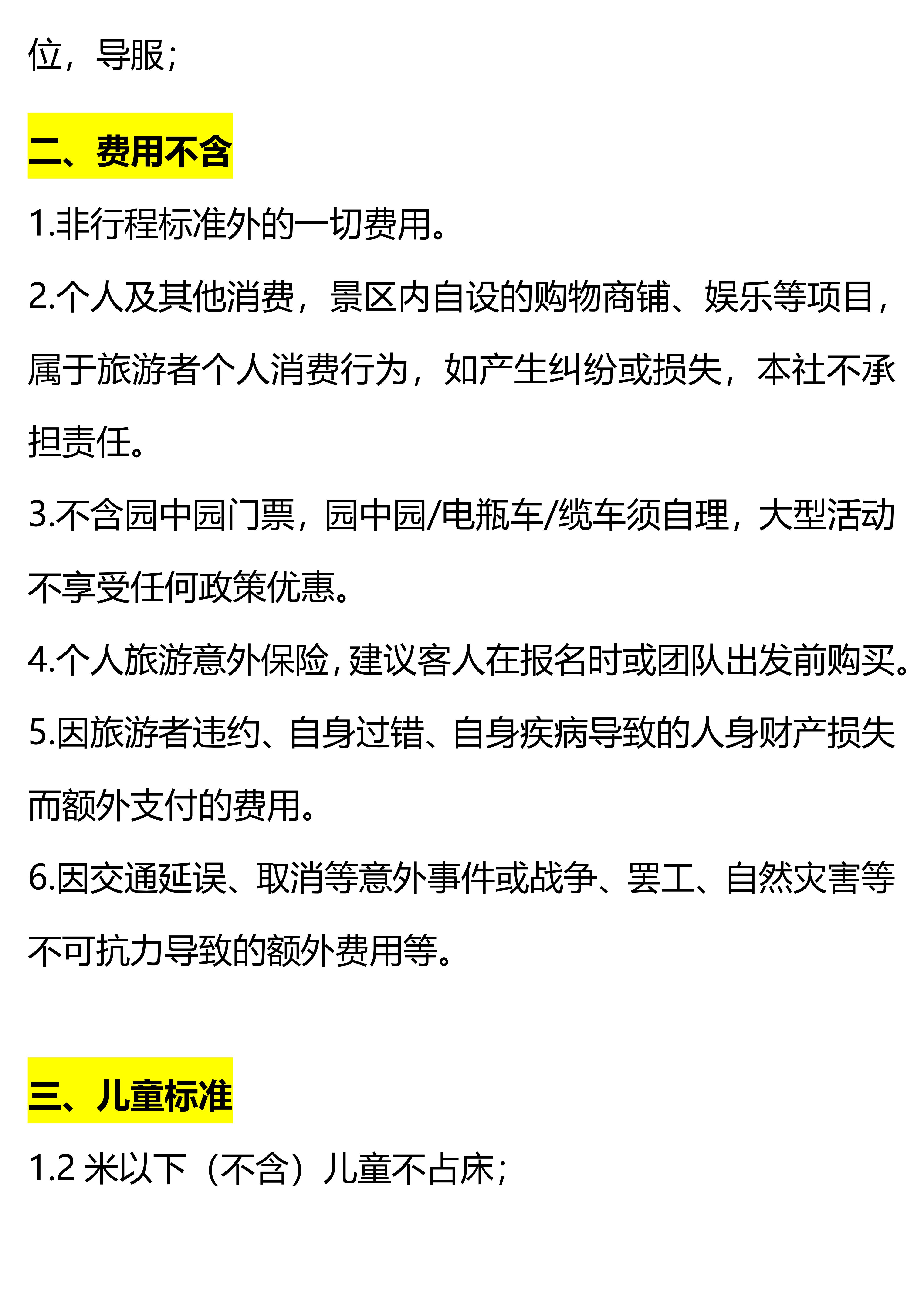 位，导服；

二、费用不含

1.非行程标准外的一切费用。

2.个人及其他消费，景区内自设的购物商铺、娱乐等项目，属于旅游者个人消费行为，如产生纠纷或损失，本社不承担责任。

3.不含园中园门票，园中园/电瓶车/缆车须自理，大型活动不享受任何政策优惠。

4.个人旅游意外保险，建议客人在报名时或团队出发前购买。

5.因旅游者违约、自身过错、自身疾病导致的人身财产损失而额外支付的费用。

6.因交通延误、取消等意外事件或战争、罢工、自然灾害等不可抗力导致的额外费用等。

三、儿童标准

1.2 米以下（不含）儿童不占床；